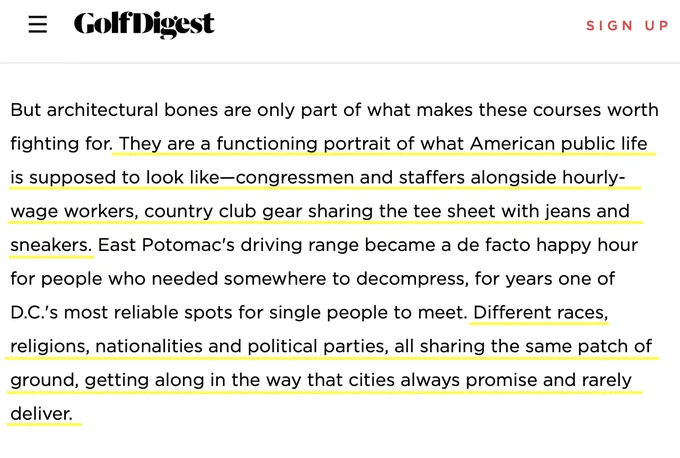 GolfDigest

SIGN UP

But architectural bones are only part of what makes these courses worth fighting for. They are a functioning portrait of what American public life is supposed to look like—congressmen and staffers alongside hourly-wage workers, country club gear sharing the tee sheet with jeans and sneakers. East Potomac's driving range became a de facto happy hour for people who needed somewhere to decompress, for years one of D.C.'s most reliable spots for single people to meet. Different races, religions, nationalities and political parties, all sharing the same patch of ground, getting along in the way that cities always promise and rarely deliver.